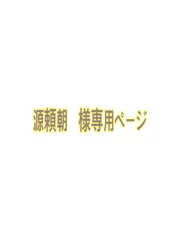 源頼朝　様専用ページ